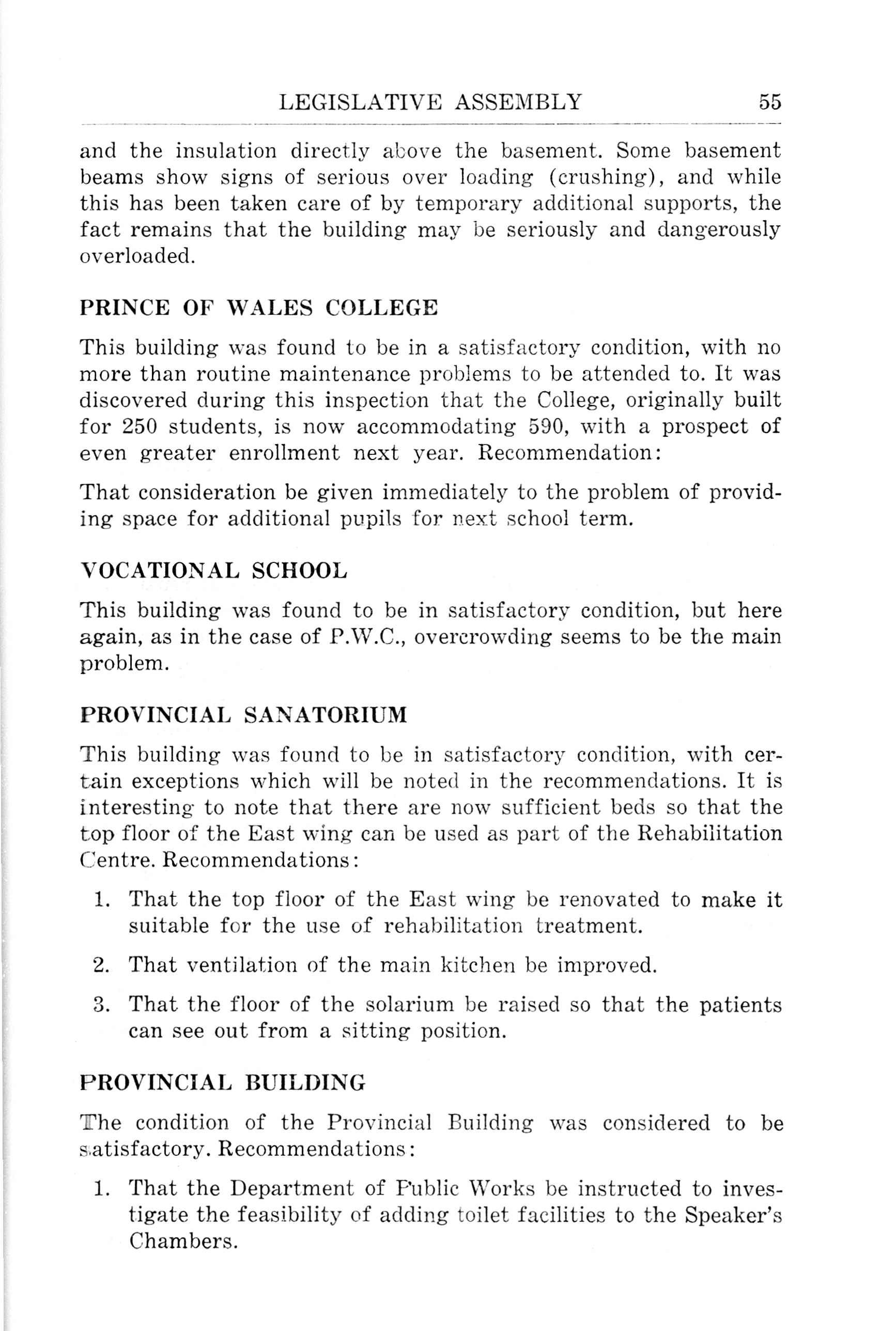 LEGISLATIVE ASSEMBLY 55

and the insulation directly above the basement. Some basement beams show signs of serious over loading (crushing), and while this has been taken care of by temporary additional supports, the fact remains that the building may be seriously and dangerously overloaded.

PRINCE OF WALES COLLEGE

This building was found to be in a satisfactory condition, with no more than routine maintenance problems to be attended to. It was discovered during this inspection that the College, originally built for 250 students, is now accommodating 590, with a prospect of even greater enrollment next year. Recommendation:

That consideration be given immediately to the problem of providing space for additional pupils for next school term.

VOCATIONAL SCHOOL

This building was found to be in satisfactory condition, but here again, as in the case of P.W.C., overcrowding seems to be the main problem.

PROVINCIAL SANATORIUM

This building was found to be in satisfactory condition, with certain exceptions which will be noted in the recommendations. It is interesting to note that there are now sufficient beds so that the top floor of the East wing can be used as part of the Rehabilitation Centre. Recommendations:

1. That the top floor of the East wing be renovated to make it suitable for the use of rehabilitation treatment.

2. That ventilation of the main kitchen be improved.

3. That the floor of the solarium be raised so that the patients can see out from a sitting position.

PROVINCIAL BUILDING

The condition of the Provincial Building was considered to be satisfactory. Recommendations:

1. That the Department of Public Works be instructed to investigate the feasibility of adding toilet facilities to the Speaker's Chambers.